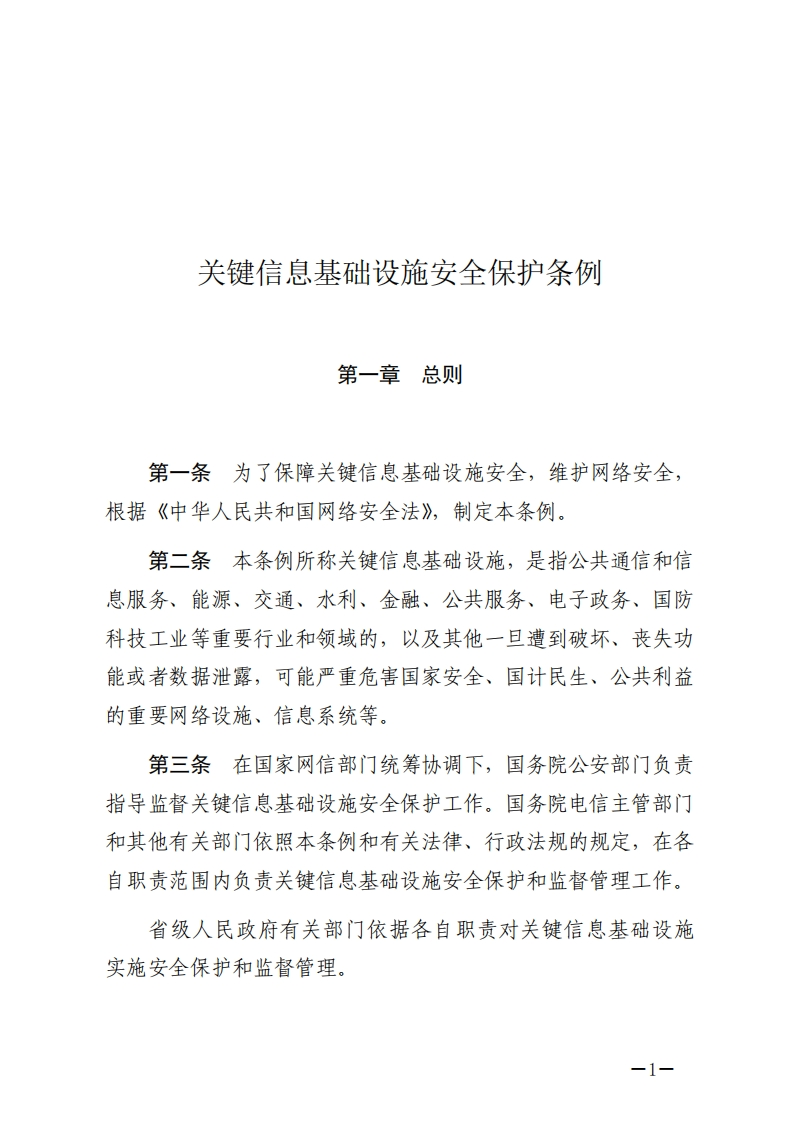 关键信息基础设施安全保护条例

第一章　总则

第一条　为了保障关键信息基础设施安全，维护网络安全，根据《中华人民共和国网络安全法》，制定本条例。

第二条　本条例所称关键信息基础设施，是指公共通信和信息服务、能源、交通、水利、金融、公共服务、电子政务、国防科技工业等重要行业和领域的，以及其他一旦遭到破坏、丧失功能或者数据泄露，可能严重危害国家安全、国计民生、公共利益的重要网络设施、信息系统等。

第三条　在国家网信部门统筹协调下，国务院公安部门负责指导监督关键信息基础设施安全保护工作。国务院电信主管部门和其他有关部门依照本条例和有关法律、行政法规的规定，在各自职责范围内负责关键信息基础设施安全保护和监督管理工作。

省级人民政府有关部门依据各自职责对关键信息基础设施实施安全保护和监督管理。

—1—